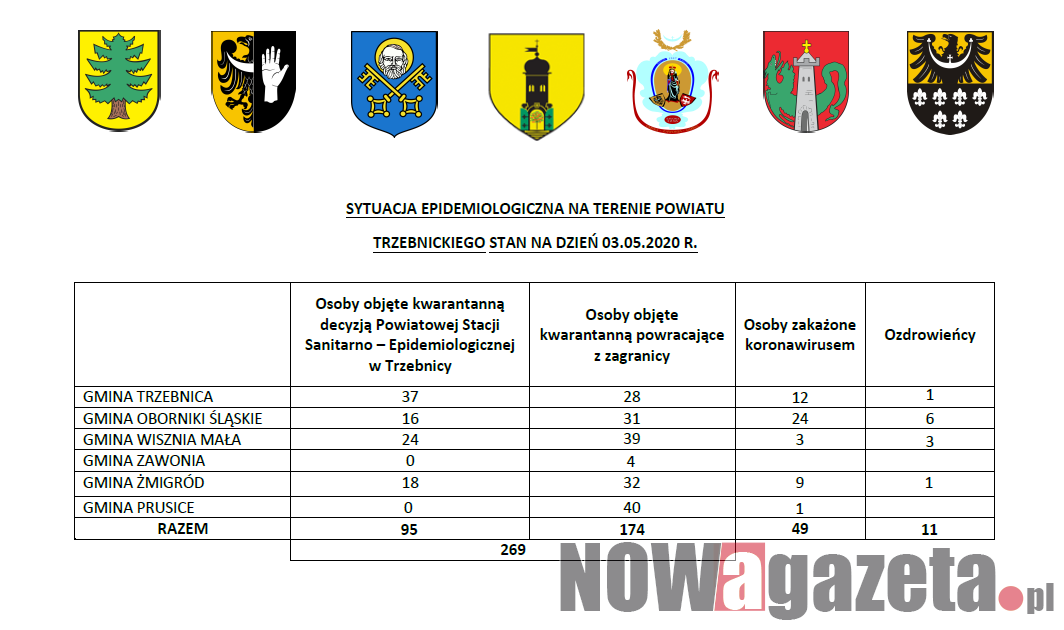 SYTUACJA EPIDEMIOLOGICZNA NA TERENIE POWIATU

TRZEBNICKIEGO STAN NA DZIEŃ 03.05.2020 R.

| | Osoby objęte kwarantanną decyzją Powiatowej Stacji Sanitarno – Epidemiologicznej w Trzebnicy | Osoby objęte kwarantanną powracające z zagranicy | Osoby zakażone koronawirusem | Ozdrowieńcy |
|---|---|---|---|---|
| GMINA TRZEBNICA | 37 | 28 | 12 | 1 |
| GMINA OBORNIKI ŚLĄSKIE | 16 | 31 | 24 | 6 |
| GMINA WISZNIA MAŁA | 24 | 39 | 3 | 3 |
| GMINA ZAWONIA | 0 | 4 | | |
| GMINA ŻMIGRÓD | 18 | 32 | 9 | 1 |
| GMINA PRUSICE | 0 | 40 | 1 | |
| RAZEM | 95 | 174 | 49 | 11 |
| | 269 | | | |

NOWagazeta.pl